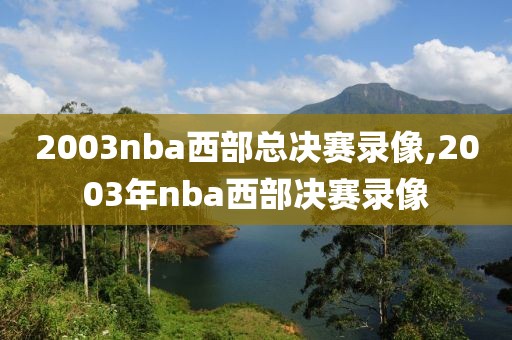 2003nba西部总决赛录像,2003年nba西部决赛录像